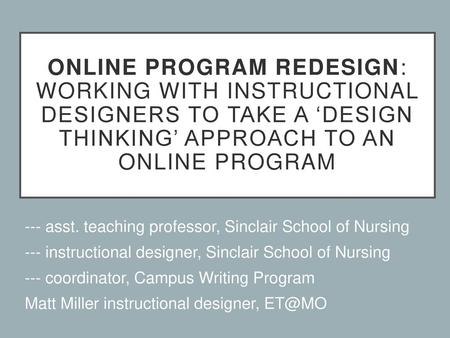 ONLINE PROGRAM REDESIGN: WORKING WITH INSTRUCTIONAL DESIGNERS TO TAKE A ‘DESIGN THINKING’ APPROACH TO AN ONLINE PROGRAM

--- asst. teaching professor, Sinclair School of Nursing

--- instructional designer, Sinclair School of Nursing

--- coordinator, Campus Writing Program

Matt Miller instructional designer, ET@MO